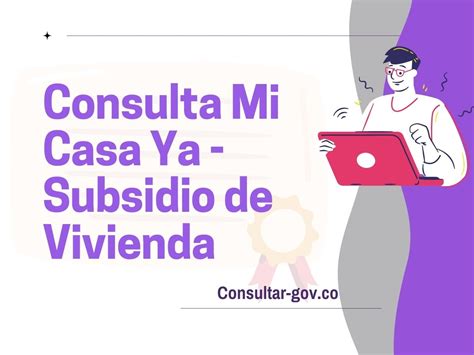 Consulta Mi Casa Ya - Subsidio de Vivienda

Consultar-gov.co